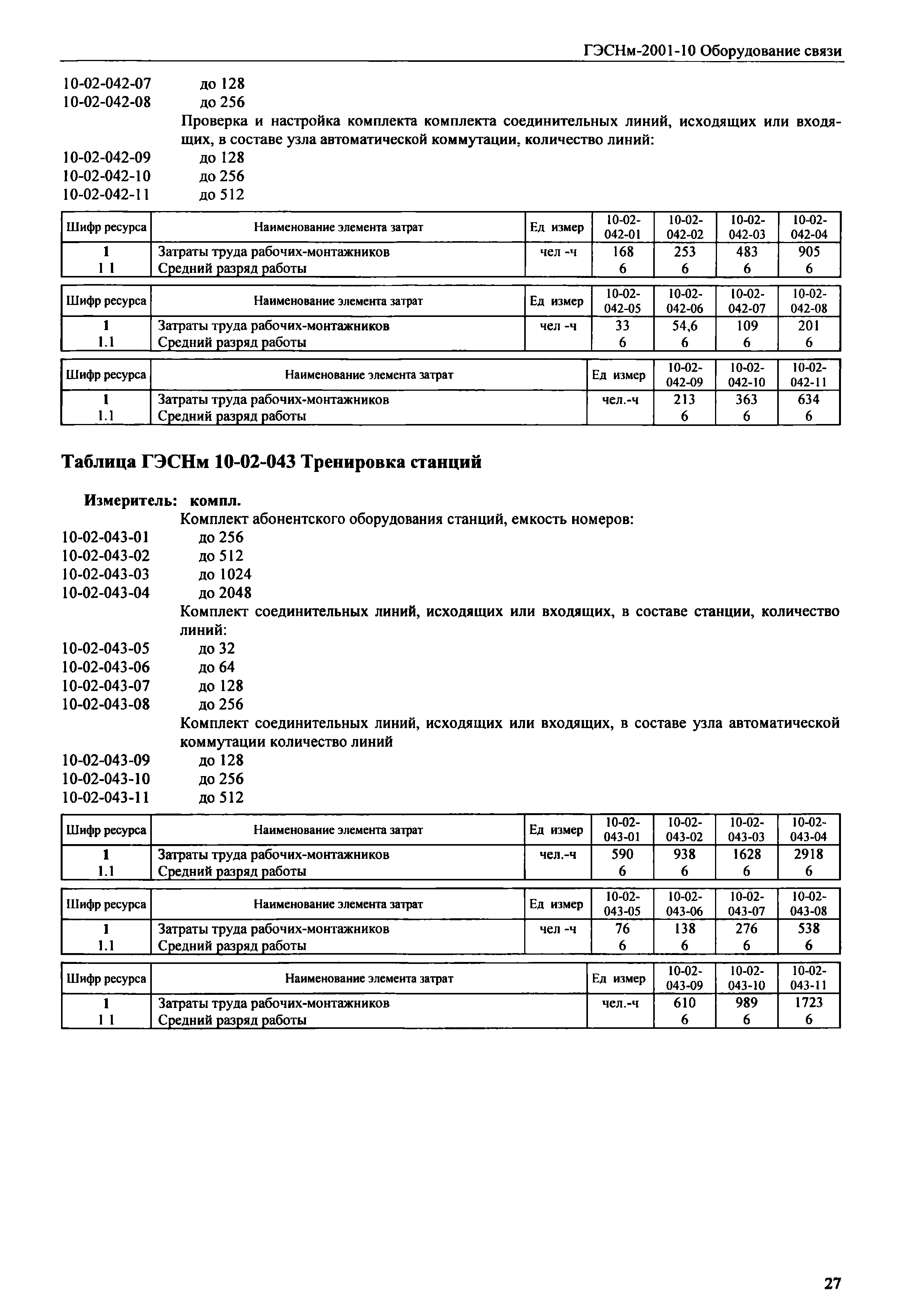 ГЭСНм-2001-10 Оборудование связи

10-02-042-07 до 128
10-02-042-08 до 256
Проверка и настройка комплекта комплекта соединительных линий, исходящих или входящих, в составе узла автоматической коммутации, количество линий:
10-02-042-09 до 128
10-02-042-10 до 256
10-02-042-11 до 512

| Шифр ресурса | Наименование элемента затрат | Ед измер | 10-02-042-01 | 10-02-042-02 | 10-02-042-03 | 10-02-042-04 |
|---|---|---|---|---|---|---|
| 1 | Затраты труда рабочих-монтажников | чел -ч | 168 | 253 | 483 | 905 |
| 1 1 | Средний разряд работы | | 6 | 6 | 6 | 6 |

| Шифр ресурса | Наименование элемента затрат | Ед измер | 10-02-042-05 | 10-02-042-06 | 10-02-042-07 | 10-02-042-08 |
|---|---|---|---|---|---|---|
| 1 | Затраты труда рабочих-монтажников | чел -ч | 33 | 54,6 | 109 | 201 |
| 1.1 | Средний разряд работы | | 6 | 6 | 6 | 6 |

| Шифр ресурса | Наименование элемента затрат | Ед измер | 10-02-042-09 | 10-02-042-10 | 10-02-042-11 |
|---|---|---|---|---|---|
| 1 | Затраты труда рабочих-монтажников | чел.-ч | 213 | 363 | 634 |
| 1.1 | Средний разряд работы | | 6 | 6 | 6 |

Таблица ГЭСНм 10-02-043 Тренировка станций

Измеритель: компл.
Комплект абонентского оборудования станций, емкость номеров:
10-02-043-01 до 256
10-02-043-02 до 512
10-02-043-03 до 1024
10-02-043-04 до 2048
Комплект соединительных линий, исходящих или входящих, в составе станции, количество линий:
10-02-043-05 до 32
10-02-043-06 до 64
10-02-043-07 до 128
10-02-043-08 до 256
Комплект соединительных линий, исходящих или входящих, в составе узла автоматической коммутации количество линий
10-02-043-09 до 128
10-02-043-10 до 256
10-02-043-11 до 512

| Шифр ресурса | Наименование элемента затрат | Ед измер | 10-02-043-01 | 10-02-043-02 | 10-02-043-03 | 10-02-043-04 |
|---|---|---|---|---|---|---|
| 1 | Затраты труда рабочих-монтажников | чел.-ч | 590 | 938 | 1628 | 2918 |
| 1.1 | Средний разряд работы | | 6 | 6 | 6 | 6 |

| Шифр ресурса | Наименование элемента затрат | Ед измер | 10-02-043-05 | 10-02-043-06 | 10-02-043-07 | 10-02-043-08 |
|---|---|---|---|---|---|---|
| 1 | Затраты труда рабочих-монтажников | чел -ч | 76 | 138 | 276 | 538 |
| 1.1 | Средний разряд работы | | 6 | 6 | 6 | 6 |

| Шифр ресурса | Наименование элемента затрат | Ед измер | 10-02-043-09 | 10-02-043-10 | 10-02-043-11 |
|---|---|---|---|---|---|
| 1 | Затраты труда рабочих-монтажников | чел.-ч | 610 | 989 | 1723 |
| 1 1 | Средний разряд работы | | 6 | 6 | 6 |

27